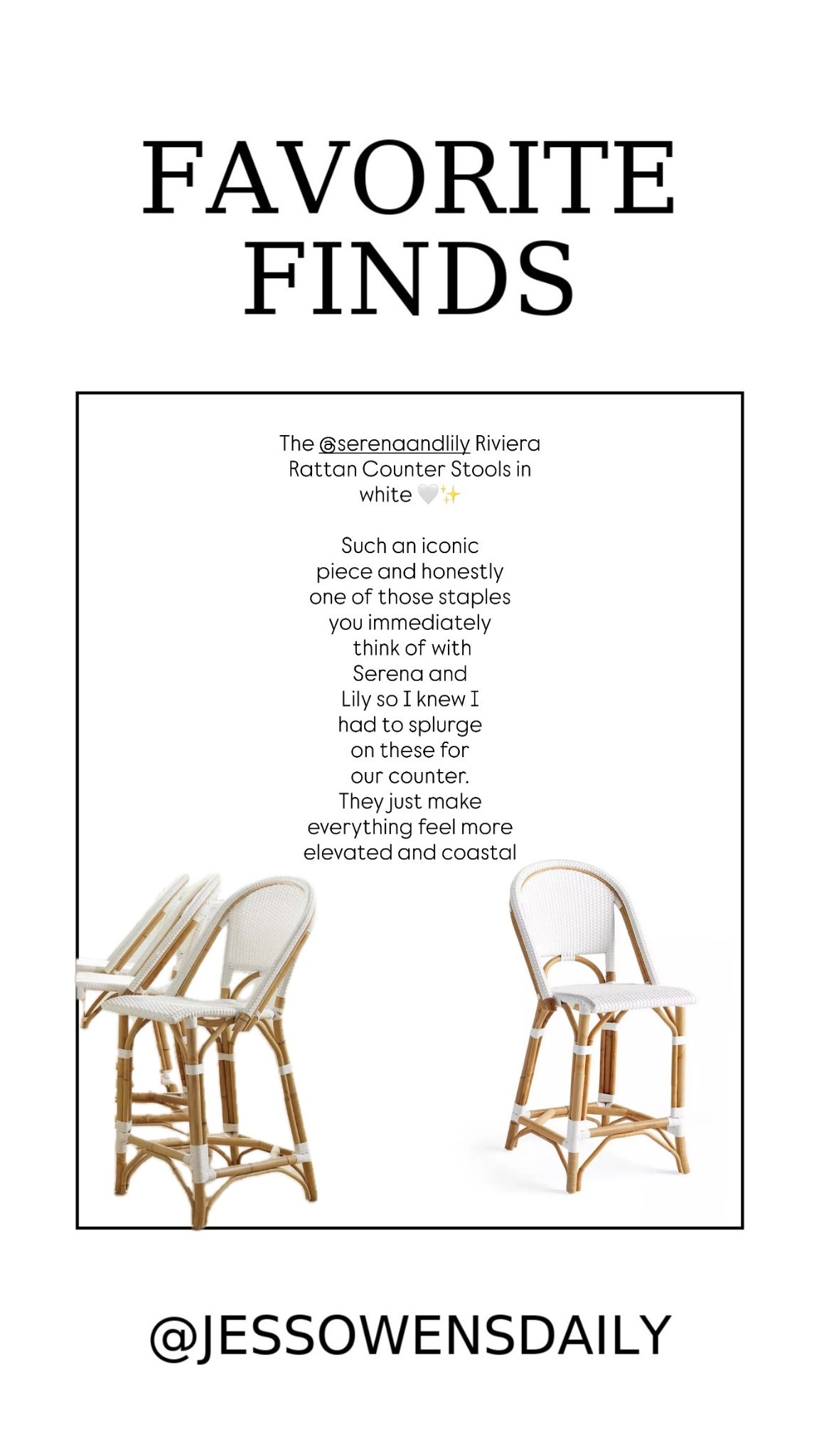 FAVORITE
FINDS

The @serenaandlily Riviera Rattan Counter Stools in white 🤍✨

Such an iconic piece and honestly one of those staples you immediately think of with Serena and Lily so I knew I had to splurge on these for our counter. They just make everything feel more elevated and coastal

@JESSOWENSDAILY